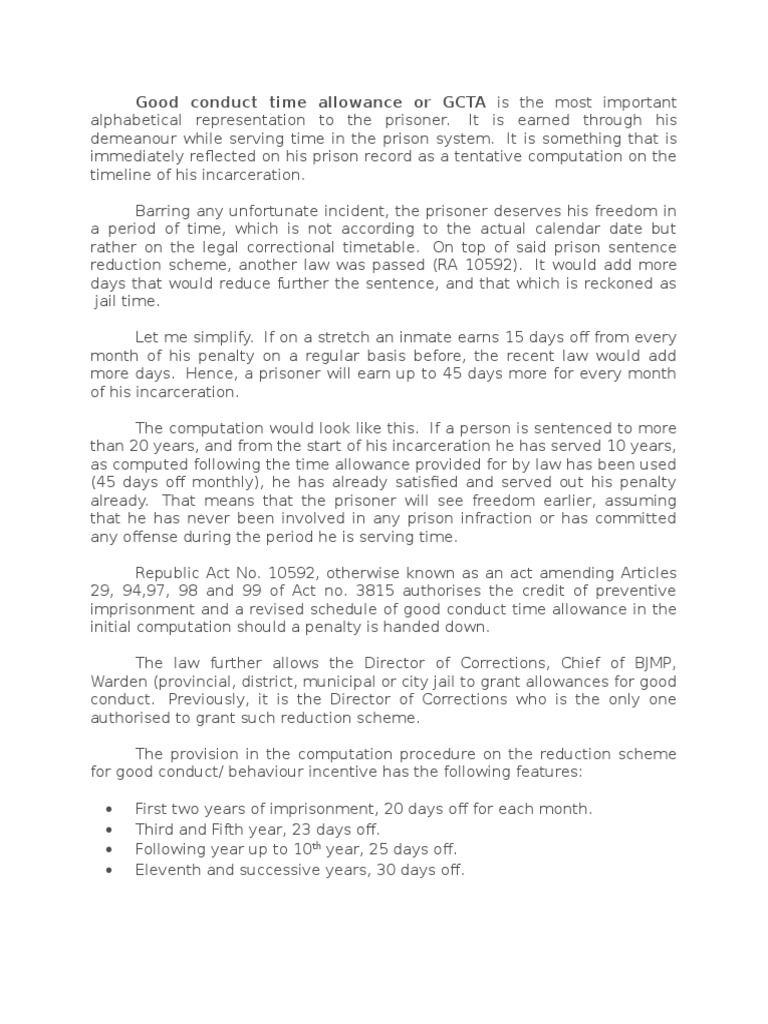 Good conduct time allowance or GCTA is the most important alphabetical representation to the prisoner. It is earned through his demeanour while serving time in the prison system. It is something that is immediately reflected on his prison record as a tentative computation on the timeline of his incarceration.

Barring any unfortunate incident, the prisoner deserves his freedom in a period of time, which is not according to the actual calendar date but rather on the legal correctional timetable. On top of said prison sentence reduction scheme, another law was passed (RA 10592). It would add more days that would reduce further the sentence, and that which is reckoned as jail time.

Let me simplify. If on a stretch an inmate earns 15 days off from every month of his penalty on a regular basis before, the recent law would add more days. Hence, a prisoner will earn up to 45 days more for every month of his incarceration.

The computation would look like this. If a person is sentenced to more than 20 years, and from the start of his incarceration he has served 10 years, as computed following the time allowance provided for by law has been used (45 days off monthly), he has already satisfied and served out his penalty already. That means that the prisoner will see freedom earlier, assuming that he has never been involved in any prison infraction or has committed any offense during the period he is serving time.

Republic Act No. 10592, otherwise known as an act amending Articles 29, 94,97, 98 and 99 of Act no. 3815 authorises the credit of preventive imprisonment and a revised schedule of good conduct time allowance in the initial computation should a penalty is handed down.

The law further allows the Director of Corrections, Chief of BJMP, Warden (provincial, district, municipal or city jail to grant allowances for good conduct. Previously, it is the Director of Corrections who is the only one authorised to grant such reduction scheme.

The provision in the computation procedure on the reduction scheme for good conduct/ behaviour incentive has the following features:

• First two years of imprisonment, 20 days off for each month.
• Third and Fifth year, 23 days off.
• Following year up to 10$^{th}$ year, 25 days off.
• Eleventh and successive years, 30 days off.